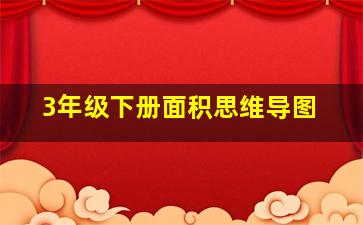 3年级下册面积思维导图